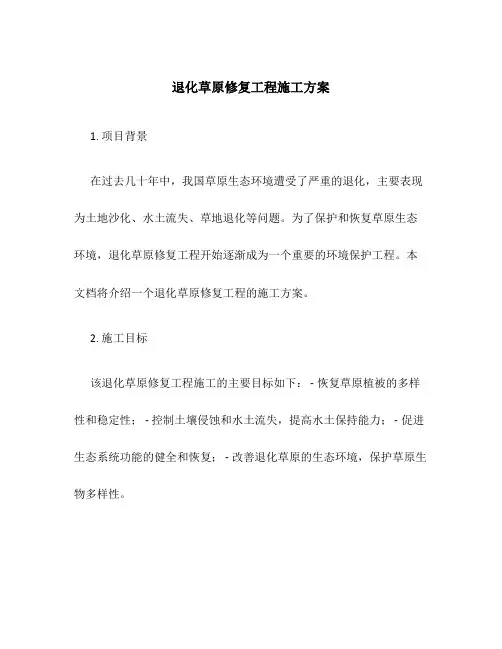 退化草原修复工程施工方案

1. 项目背景

在过去几十年中，我国草原生态环境遭受了严重的退化，主要表现为土地沙化、水土流失、草地退化等问题。为了保护和恢复草原生态环境，退化草原修复工程开始逐渐成为一个重要的环境保护工程。本文档将介绍一个退化草原修复工程的施工方案。

2. 施工目标

该退化草原修复工程施工的主要目标如下：- 恢复草原植被的多样性和稳定性；- 控制土壤侵蚀和水土流失，提高水土保持能力；- 促进生态系统功能的健全和恢复；- 改善退化草原的生态环境，保护草原生物多样性。